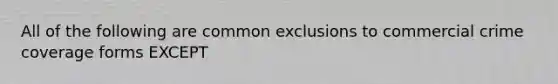 All of the following are common exclusions to commercial crime coverage forms EXCEPT